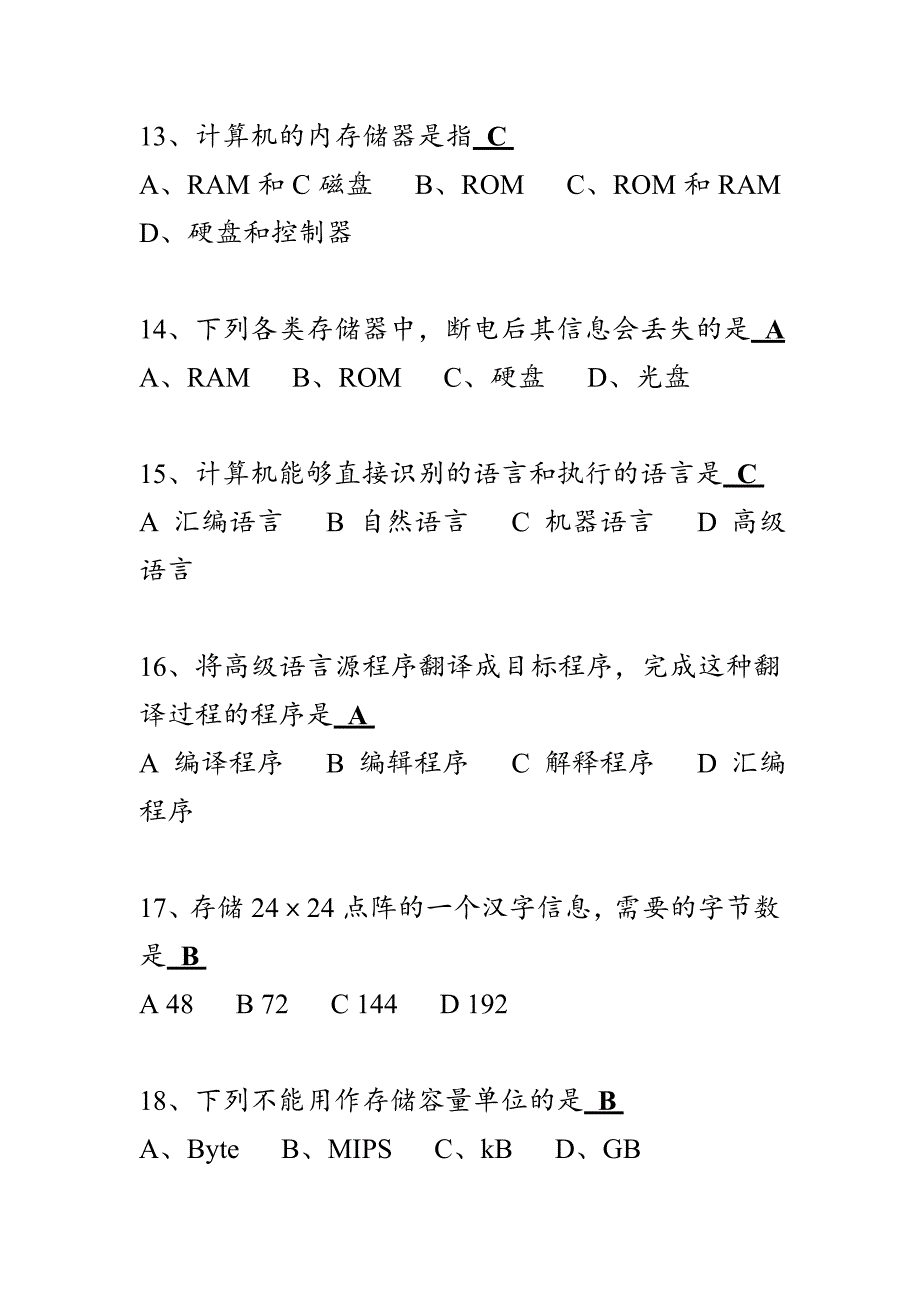 13、计算机的内存储器是指 C

A、RAM 和 C 磁盘　B、ROM　C、ROM 和 RAM　D、硬盘和控制器

14、下列各类存储器中，断电后其信息会丢失的是 A

A、RAM　B、ROM　C、硬盘　D、光盘

15、计算机能够直接识别的语言和执行的语言是 C

A 汇编语言　B 自然语言　C 机器语言　D 高级语言

16、将高级语言源程序翻译成目标程序，完成这种翻译过程的程序是 A

A 编译程序　B 编辑程序　C 解释程序　D 汇编程序

17、存储 $24 \times 24$ 点阵的一个汉字信息，需要的字节数是 B

A 48　B 72　C 144　D 192

18、下列不能用作存储容量单位的是 B

A、Byte　B、MIPS　C、kB　D、GB